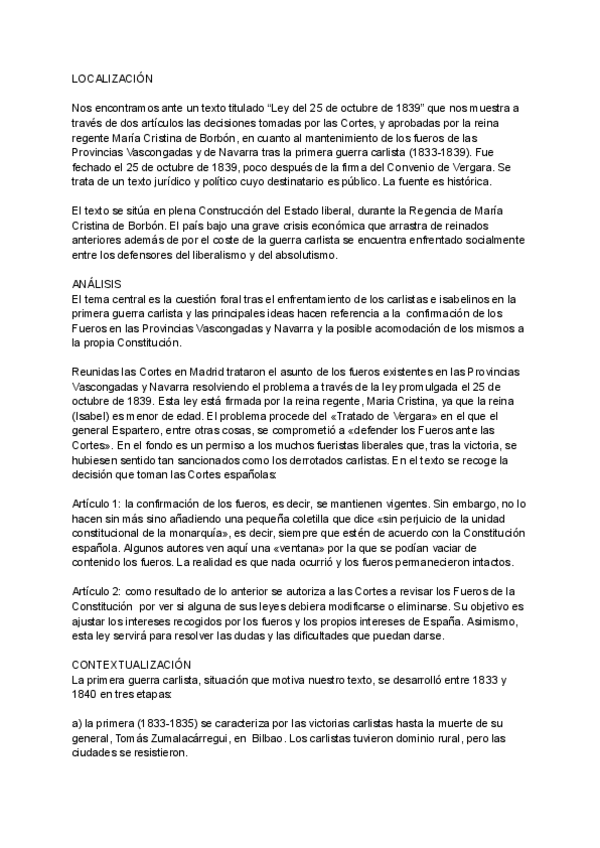 LOCALIZACIÓN

Nos encontramos ante un texto titulado "Ley del 25 de octubre de 1839" que nos muestra a través de dos artículos las decisiones tomadas por las Cortes, y aprobadas por la reina regente María Cristina de Borbón, en cuanto al mantenimiento de los fueros de las Provincias Vascongadas y de Navarra tras la primera guerra carlista (1833-1839). Fue fechado el 25 de octubre de 1839, poco después de la firma del Convenio de Vergara. Se trata de un texto jurídico y político cuyo destinatario es público. La fuente es histórica.

El texto se sitúa en plena Construcción del Estado liberal, durante la Regencia de María Cristina de Borbón. El país bajo una grave crisis económica que arrastra de reinados anteriores además de por el coste de la guerra carlista se encuentra enfrentado socialmente entre los defensores del liberalismo y del absolutismo.

ANÁLISIS
El tema central es la cuestión foral tras el enfrentamiento de los carlistas e isabelinos en la primera guerra carlista y las principales ideas hacen referencia a la confirmación de los Fueros en las Provincias Vascongadas y Navarra y la posible acomodación de los mismos a la propia Constitución.

Reunidas las Cortes en Madrid trataron el asunto de los fueros existentes en las Provincias Vascongadas y Navarra resolviendo el problema a través de la ley promulgada el 25 de octubre de 1839. Esta ley está firmada por la reina regente, Maria Cristina, ya que la reina (Isabel) es menor de edad. El problema procede del «Tratado de Vergara» en el que el general Espartero, entre otras cosas, se comprometió a «defender los Fueros ante las Cortes». En el fondo es un permiso a los muchos fueristas liberales que, tras la victoria, se hubiesen sentido tan sancionados como los derrotados carlistas. En el texto se recoge la decisión que toman las Cortes españolas:

Artículo 1: la confirmación de los fueros, es decir, se mantienen vigentes. Sin embargo, no lo hacen sin más sino añadiendo una pequeña coletilla que dice «sin perjuicio de la unidad constitucional de la monarquía», es decir, siempre que estén de acuerdo con la Constitución española. Algunos autores ven aquí una «ventana» por la que se podían vaciar de contenido los fueros. La realidad es que nada ocurrió y los fueros permanecieron intactos.

Artículo 2: como resultado de lo anterior se autoriza a las Cortes a revisar los Fueros de la Constitución por ver si alguna de sus leyes debiera modificarse o eliminarse. Su objetivo es ajustar los intereses recogidos por los fueros y los propios intereses de España. Asimismo, esta ley servirá para resolver las dudas y las dificultades que puedan darse.

CONTEXTUALIZACIÓN
La primera guerra carlista, situación que motiva nuestro texto, se desarrolló entre 1833 y 1840 en tres etapas:

a) la primera (1833-1835) se caracteriza por las victorias carlistas hasta la muerte de su general, Tomás Zumalacárregui, en Bilbao. Los carlistas tuvieron dominio rural, pero las ciudades se resistieron.